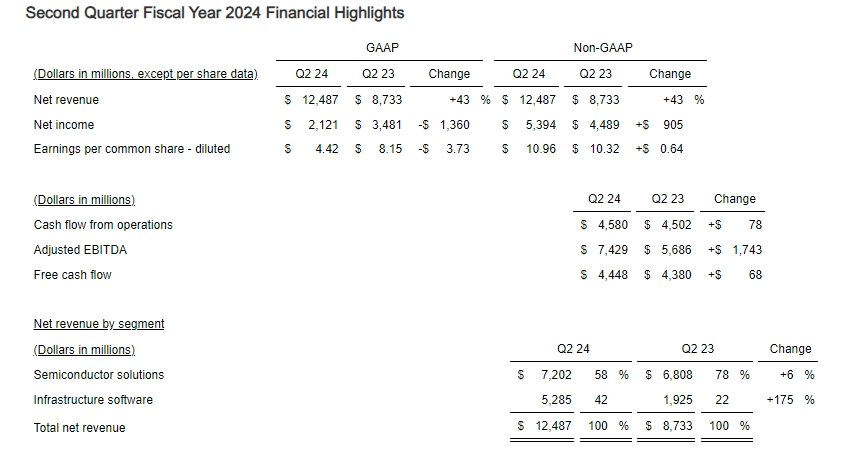 Second Quarter Fiscal Year 2024 Financial Highlights

| | GAAP | | | Non-GAAP | | |
|---|---|---|---|---|---|---|
| (Dollars in millions, except per share data) | Q2 24 | Q2 23 | Change | Q2 24 | Q2 23 | Change |
| Net revenue | \$ 12,487 | \$ 8,733 | +43 % | \$ 12,487 | \$ 8,733 | +43 % |
| Net income | \$ 2,121 | \$ 3,481 | -\$ 1,360 | \$ 5,394 | \$ 4,489 | +\$ 905 |
| Earnings per common share - diluted | \$ 4.42 | \$ 8.15 | -\$ 3.73 | \$ 10.96 | \$ 10.32 | +\$ 0.64 |

| (Dollars in millions) | Q2 24 | Q2 23 | Change |
|---|---|---|---|
| Cash flow from operations | \$ 4,580 | \$ 4,502 | +\$ 78 |
| Adjusted EBITDA | \$ 7,429 | \$ 5,686 | +\$ 1,743 |
| Free cash flow | \$ 4,448 | \$ 4,380 | +\$ 68 |

Net revenue by segment

| (Dollars in millions) | Q2 24 | | Q2 23 | | Change |
|---|---|---|---|---|---|
| Semiconductor solutions | \$ 7,202 | 58 % | \$ 6,808 | 78 % | +6 % |
| Infrastructure software | 5,285 | 42 | 1,925 | 22 | +175 % |
| Total net revenue | \$ 12,487 | 100 % | \$ 8,733 | 100 % | |